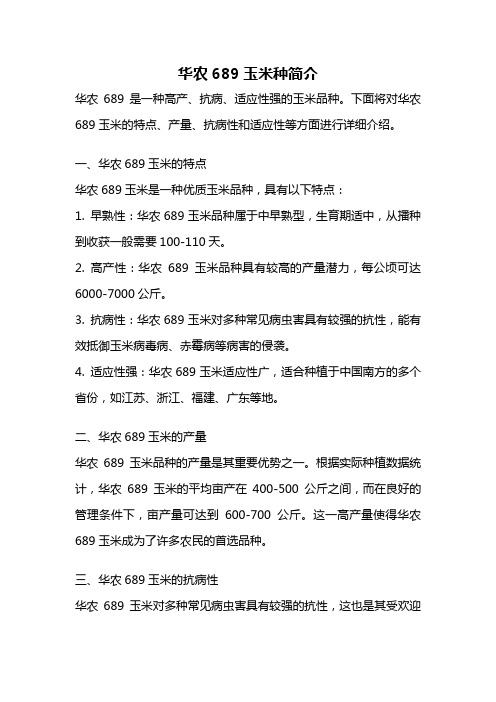 华农 689 玉米种简介

华农 689 是一种高产、抗病、适应性强的玉米品种。下面将对华农 689 玉米的特点、产量、抗病性和适应性等方面进行详细介绍。

一、华农 689 玉米的特点

华农 689 玉米是一种优质玉米品种，具有以下特点：

1. 早熟性：华农 689 玉米品种属于中早熟型，生育期适中，从播种到收获一般需要 100-110 天。

2. 高产性：华农 689 玉米品种具有较高的产量潜力，每公顷可达 6000-7000 公斤。

3. 抗病性：华农 689 玉米对多种常见病虫害具有较强的抗性，能有效抵御玉米病毒病、赤霉病等病害的侵袭。

4. 适应性强：华农 689 玉米适应性广，适合种植于中国南方的多个省份，如江苏、浙江、福建、广东等地。

二、华农 689 玉米的产量

华农 689 玉米品种的产量是其重要优势之一。根据实际种植数据统计，华农 689 玉米的平均亩产在 400-500 公斤之间，而在良好的管理条件下，亩产量可达到 600-700 公斤。这一高产量使得华农 689 玉米成为了许多农民的首选品种。

三、华农 689 玉米的抗病性

华农 689 玉米对多种常见病虫害具有较强的抗性，这也是其受欢迎